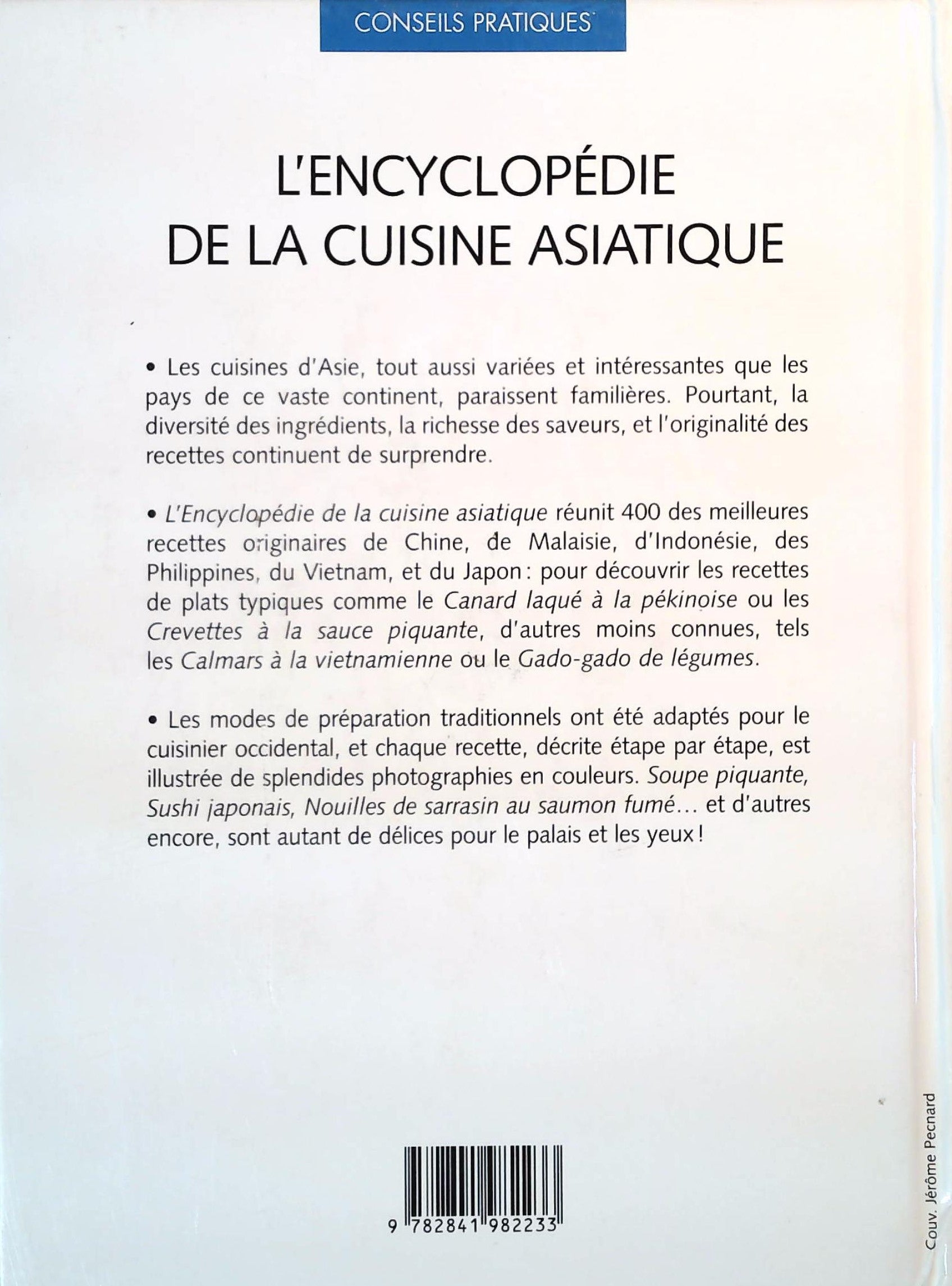 CONSEILS PRATIQUES

L'ENCYCLOPÉDIE DE LA CUISINE ASIATIQUE

• Les cuisines d'Asie, tout aussi variées et intéressantes que les pays de ce vaste continent, paraissent familières. Pourtant, la diversité des ingrédients, la richesse des saveurs, et l'originalité des recettes continuent de surprendre.

• L'Encyclopédie de la cuisine asiatique réunit 400 des meilleures recettes originaires de Chine, de Malaisie, d'Indonésie, des Philippines, du Vietnam, et du Japon : pour découvrir les recettes de plats typiques comme le Canard laqué à la pékinoise ou les Crevettes à la sauce piquante, d'autres moins connues, tels les Calmars à la vietnamienne ou le Gado-gado de légumes.

• Les modes de préparation traditionnels ont été adaptés pour le cuisinier occidental, et chaque recette, décrite étape par étape, est illustrée de splendides photographies en couleurs. Soupe piquante, Sushi japonais, Nouilles de sarrasin au saumon fumé… et d'autres encore, sont autant de délices pour le palais et les yeux !

9 782841 982233

Couv. Jérôme Pecnard